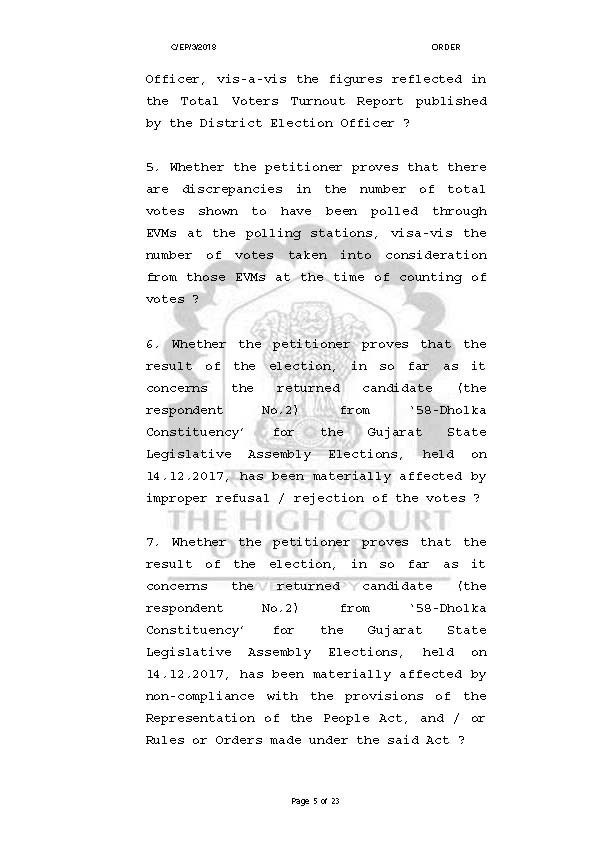 C/EP/3/2018 ORDER

Officer, vis-a-vis the figures reflected in the Total Voters Turnout Report published by the District Election Officer ?

5. Whether the petitioner proves that there are discrepancies in the number of total votes shown to have been polled through EVMs at the polling stations, visa-vis the number of votes taken into consideration from those EVMs at the time of counting of votes ?

6. Whether the petitioner proves that the result of the election, in so far as it concerns the returned candidate (the respondent No.2) from '58-Dholka Constituency' for the Gujarat State Legislative Assembly Elections, held on 14.12.2017, has been materially affected by improper refusal / rejection of the votes ?

THE HIGH COURT
OF GUJARAT

7. Whether the petitioner proves that the result of the election, in so far as it concerns the returned candidate (the respondent No.2) from '58-Dholka Constituency' for the Gujarat State Legislative Assembly Elections, held on 14.12.2017, has been materially affected by non-compliance with the provisions of the Representation of the People Act, and / or Rules or Orders made under the said Act ?

Page 5 of 23